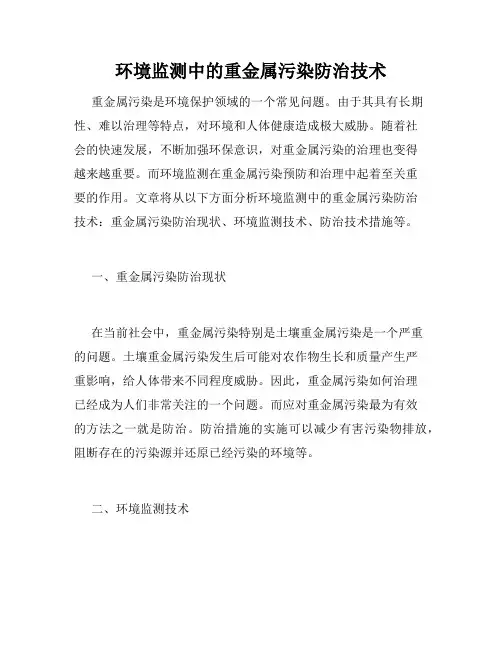 环境监测中的重金属污染防治技术

重金属污染是环境保护领域的一个常见问题。由于其具有长期性、难以治理等特点，对环境和人体健康造成极大威胁。随着社会的快速发展，不断加强环保意识，对重金属污染的治理也变得越来越重要。而环境监测在重金属污染预防和治理中起着至关重要的作用。文章将从以下方面分析环境监测中的重金属污染防治技术：重金属污染防治现状、环境监测技术、防治技术措施等。

一、重金属污染防治现状

在当前社会中，重金属污染特别是土壤重金属污染是一个严重的问题。土壤重金属污染发生后可能对农作物生长和质量产生严重影响，给人体带来不同程度威胁。因此，重金属污染如何治理已经成为人们非常关注的一个问题。而应对重金属污染最为有效的方法之一就是防治。防治措施的实施可以减少有害污染物排放，阻断存在的污染源并还原已经污染的环境等。

二、环境监测技术